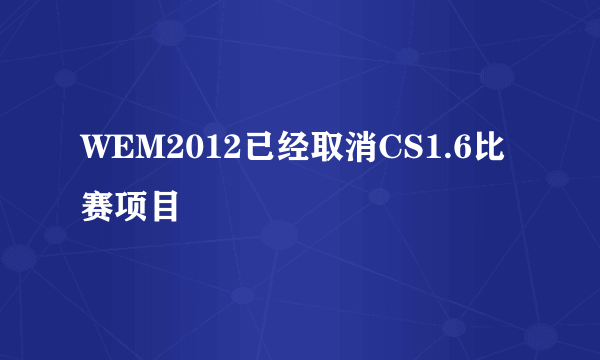 WEM2012已经取消CS1.6比赛项目